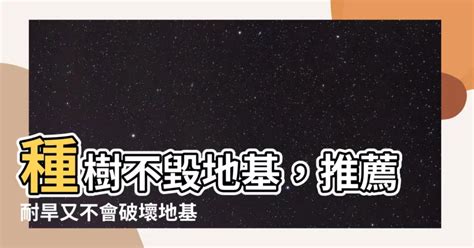 種樹不毀地基，推薦
耐旱又不會破壞地基